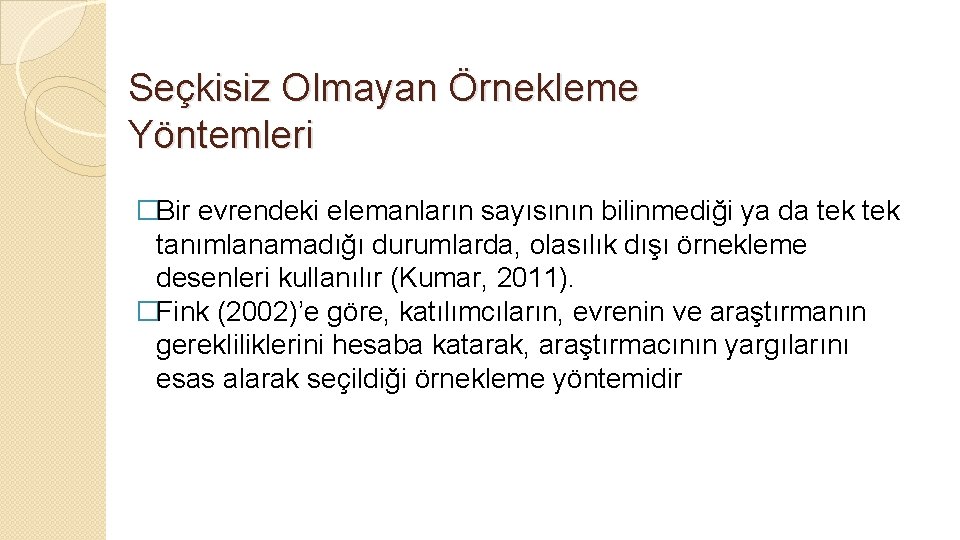 Seçkisiz Olmayan Örnekleme Yöntemleri

□Bir evrendeki elemanların sayısının bilinmediği ya da tek tek tanımlanamadığı durumlarda, olasılık dışı örnekleme desenleri kullanılır (Kumar, 2011).
□Fink (2002)'e göre, katılımcıların, evrenin ve araştırmanın gerekliliklerini hesaba katarak, araştırmacının yargılarını esas alarak seçildiği örnekleme yöntemidir